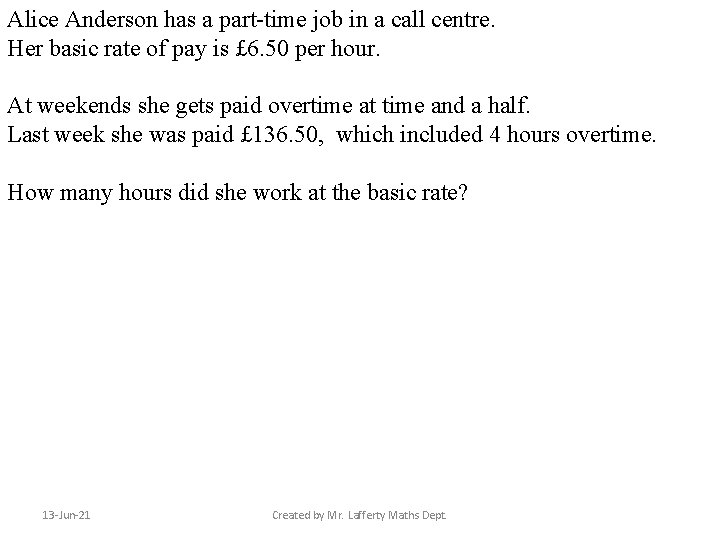 Alice Anderson has a part-time job in a call centre.
Her basic rate of pay is £6.50 per hour.

At weekends she gets paid overtime at time and a half.
Last week she was paid £136.50, which included 4 hours overtime.

How many hours did she work at the basic rate?

13-Jun-21

Created by Mr. Lafferty Maths Dept.